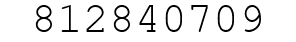 812840709